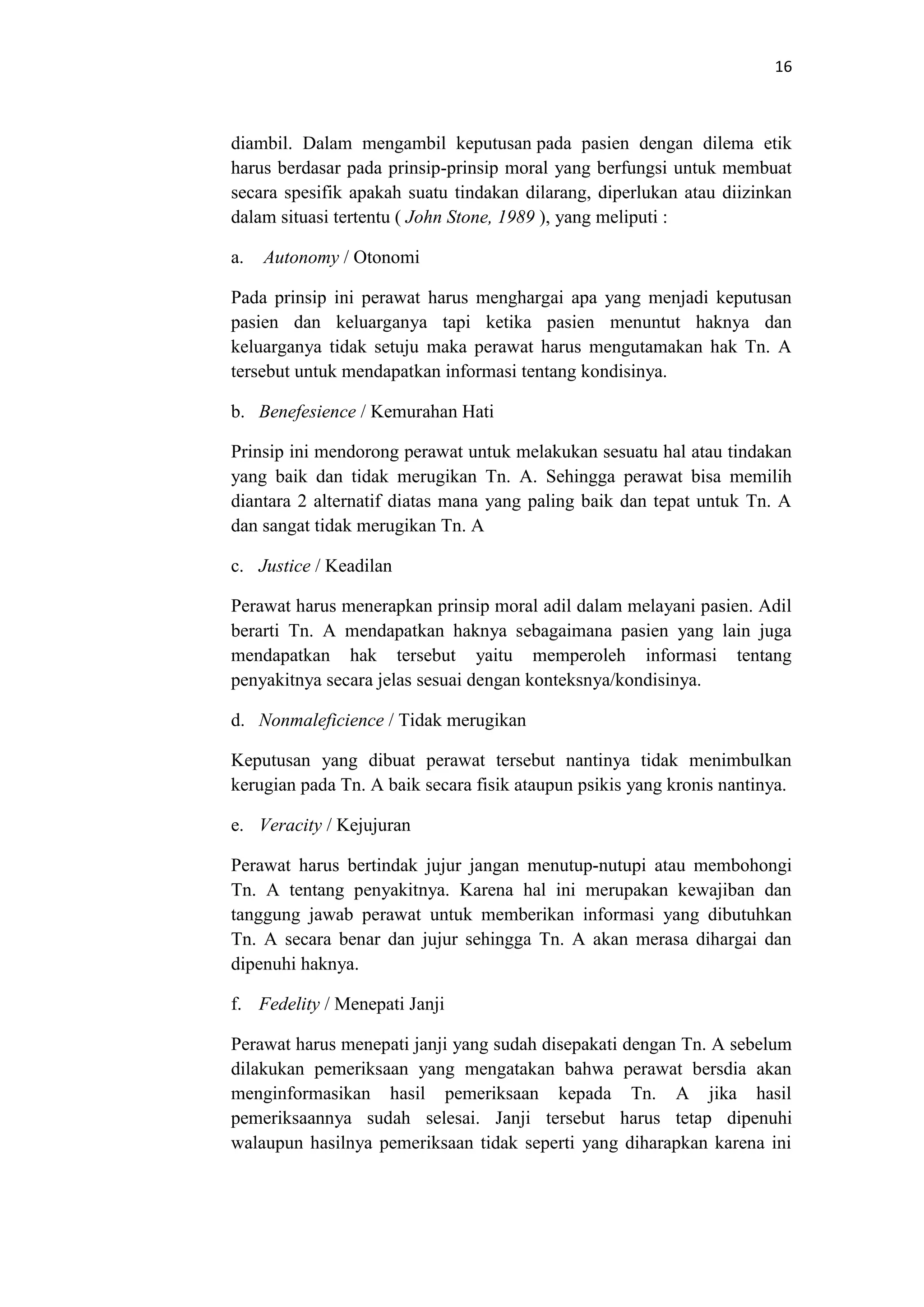 16

diambil. Dalam mengambil keputusan pada pasien dengan dilema etik harus berdasar pada prinsip-prinsip moral yang berfungsi untuk membuat secara spesifik apakah suatu tindakan dilarang, diperlukan atau diizinkan dalam situasi tertentu ( John Stone, 1989 ), yang meliputi :

a. Autonomy / Otonomi

Pada prinsip ini perawat harus menghargai apa yang menjadi keputusan pasien dan keluarganya tapi ketika pasien menuntut haknya dan keluarganya tidak setuju maka perawat harus mengutamakan hak Tn. A tersebut untuk mendapatkan informasi tentang kondisinya.

b. Benefesience / Kemurahan Hati

Prinsip ini mendorong perawat untuk melakukan sesuatu hal atau tindakan yang baik dan tidak merugikan Tn. A. Sehingga perawat bisa memilih diantara 2 alternatif diatas mana yang paling baik dan tepat untuk Tn. A dan sangat tidak merugikan Tn. A

c. Justice / Keadilan

Perawat harus menerapkan prinsip moral adil dalam melayani pasien. Adil berarti Tn. A mendapatkan haknya sebagaimana pasien yang lain juga mendapatkan hak tersebut yaitu memperoleh informasi tentang penyakitnya secara jelas sesuai dengan konteksnya/kondisinya.

d. Nonmaleficience / Tidak merugikan

Keputusan yang dibuat perawat tersebut nantinya tidak menimbulkan kerugian pada Tn. A baik secara fisik ataupun psikis yang kronis nantinya.

e. Veracity / Kejujuran

Perawat harus bertindak jujur jangan menutup-nutupi atau membohongi Tn. A tentang penyakitnya. Karena hal ini merupakan kewajiban dan tanggung jawab perawat untuk memberikan informasi yang dibutuhkan Tn. A secara benar dan jujur sehingga Tn. A akan merasa dihargai dan dipenuhi haknya.

f. Fedelity / Menepati Janji

Perawat harus menepati janji yang sudah disepakati dengan Tn. A sebelum dilakukan pemeriksaan yang mengatakan bahwa perawat bersdia akan menginformasikan hasil pemeriksaan kepada Tn. A jika hasil pemeriksaannya sudah selesai. Janji tersebut harus tetap dipenuhi walaupun hasilnya pemeriksaan tidak seperti yang diharapkan karena ini